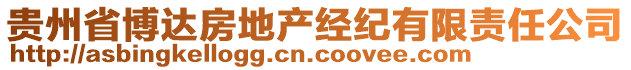 贵州省博达房地产经纪有限责任公司
http://asbingkellogg.cn.coovee.com